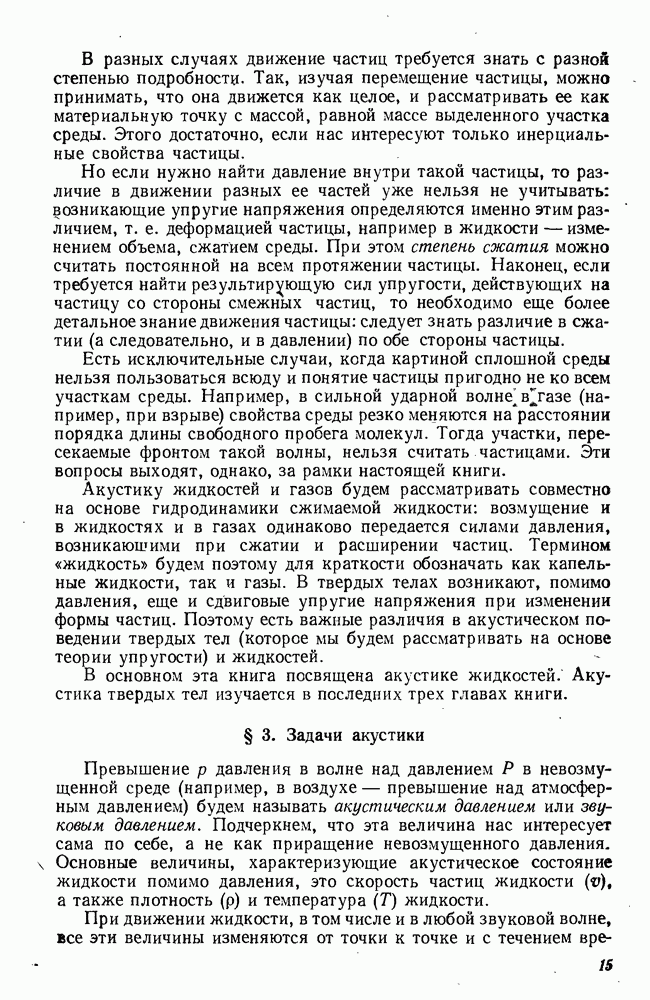 В разных случаях движение частиц требуется знать с разной степенью подробности. Так, изучая перемещение частицы, можно принимать, что она движется как целое, и рассматривать ее как материальную точку с массой, равной массе выделенного участка среды. Этого достаточно, если нас интересуют только инерциальные свойства частицы.

Но если нужно найти давление внутри такой частицы, то различие в движении разных ее частей уже нельзя не учитывать: возникающие упругие напряжения определяются именно этим различием, т. е. деформацией частицы, например в жидкости — изменением объема, сжатием среды. При этом степень сжатия можно считать постоянной на всем протяжении частицы. Наконец, если требуется найти результирующую сил упругости, действующих на частицу со стороны смежных частиц, то необходимо еще более детальное знание движения частицы: следует знать различие в сжатии (а следовательно, и в давлении) по обе стороны частицы.

Есть исключительные случаи, когда картиной сплошной среды нельзя пользоваться всюду и понятие частицы пригодно не ко всем участкам среды. Например, в сильной ударной волне в газе (например, при взрыве) свойства среды резко меняются на расстоянии порядка длины свободного пробега молекул. Тогда участки, пересекаемые фронтом такой волны, нельзя считать частицами. Эти вопросы выходят, однако, за рамки настоящей книги.

Акустику жидкостей и газов будем рассматривать совместно на основе гидродинамики сжимаемой жидкости: возмущение и в жидкостях и в газах одинаково передается силами давления, возникающими при сжатии и расширении частиц. Термином «жидкость» будем поэтому для краткости обозначать как капельные жидкости, так и газы. В твердых телах возникают, помимо давления, еще и сдвиговые упругие напряжения при изменении формы частиц. Поэтому есть важные различия в акустическом поведении твердых тел (которое мы будем рассматривать на основе теории упругости) и жидкостей.

В основном эта книга посвящена акустике жидкостей. Акустика твердых тел изучается в последних трех главах книги.

§ 3. Задачи акустики

Превышение $p$ давления в волне над давлением $P$ в невозмущенной среде (например, в воздухе — превышение над атмосферным давлением) будем называть акустическим давлением или звуковым давлением. Подчеркнем, что эта величина нас интересует сама по себе, а не как приращение невозмущенного давления. Основные величины, характеризующие акустическое состояние жидкости помимо давления, это скорость частиц жидкости ($v$), а также плотность ($\rho$) и температура ($T$) жидкости.

При движении жидкости, в том числе и в любой звуковой волне, все эти величины изменяются от точки к точке и с течением вре-

15